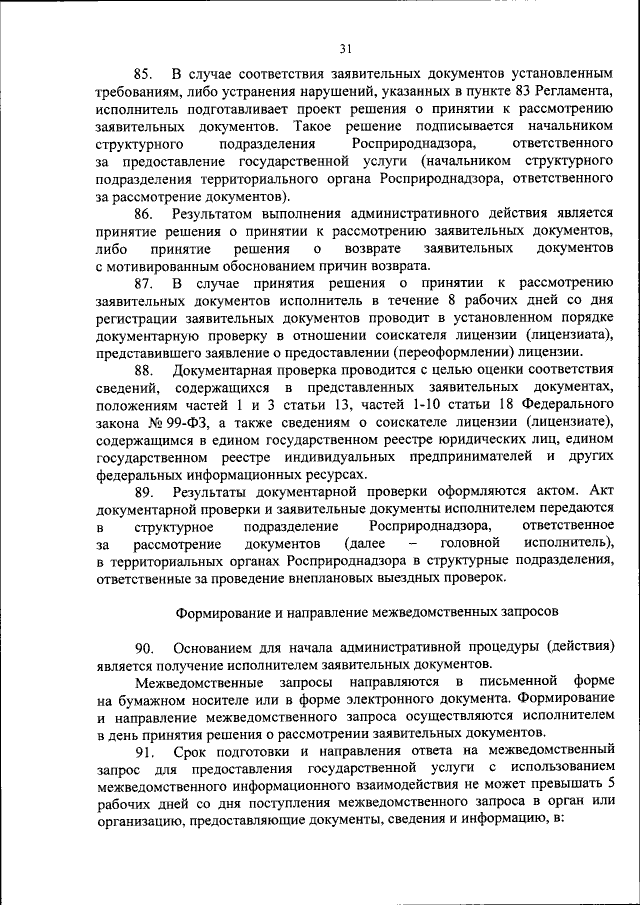 31

85. В случае соответствия заявительных документов установленным требованиям, либо устранения нарушений, указанных в пункте 83 Регламента, исполнитель подготавливает проект решения о принятии к рассмотрению заявительных документов. Такое решение подписывается начальником структурного подразделения Росприроднадзора, ответственного за предоставление государственной услуги (начальником структурного подразделения территориального органа Росприроднадзора, ответственного за рассмотрение документов).

86. Результатом выполнения административного действия является принятие решения о принятии к рассмотрению заявительных документов, либо принятие решения о возврате заявительных документов с мотивированным обоснованием причин возврата.

87. В случае принятия решения о принятии к рассмотрению заявительных документов исполнитель в течение 8 рабочих дней со дня регистрации заявительных документов проводит в установленном порядке документарную проверку в отношении соискателя лицензии (лицензиата), представившего заявление о предоставлении (переоформлении) лицензии.

88. Документарная проверка проводится с целью оценки соответствия сведений, содержащихся в представленных заявительных документах, положениям частей 1 и 3 статьи 13, частей 1-10 статьи 18 Федерального закона № 99-ФЗ, а также сведениям о соискателе лицензии (лицензиате), содержащимся в едином государственном реестре юридических лиц, едином государственном реестре индивидуальных предпринимателей и других федеральных информационных ресурсах.

89. Результаты документарной проверки оформляются актом. Акт документарной проверки и заявительные документы исполнителем передаются в структурное подразделение Росприроднадзора, ответственное за рассмотрение документов (далее – головной исполнитель), в территориальных органах Росприроднадзора в структурные подразделения, ответственные за проведение внеплановых выездных проверок.

Формирование и направление межведомственных запросов

90. Основанием для начала административной процедуры (действия) является получение исполнителем заявительных документов.

Межведомственные запросы направляются в письменной форме на бумажном носителе или в форме электронного документа. Формирование и направление межведомственного запроса осуществляются исполнителем в день принятия решения о рассмотрении заявительных документов.

91. Срок подготовки и направления ответа на межведомственный запрос для предоставления государственной услуги с использованием межведомственного информационного взаимодействия не может превышать 5 рабочих дней со дня поступления межведомственного запроса в орган или организацию, предоставляющие документы, сведения и информацию, в: